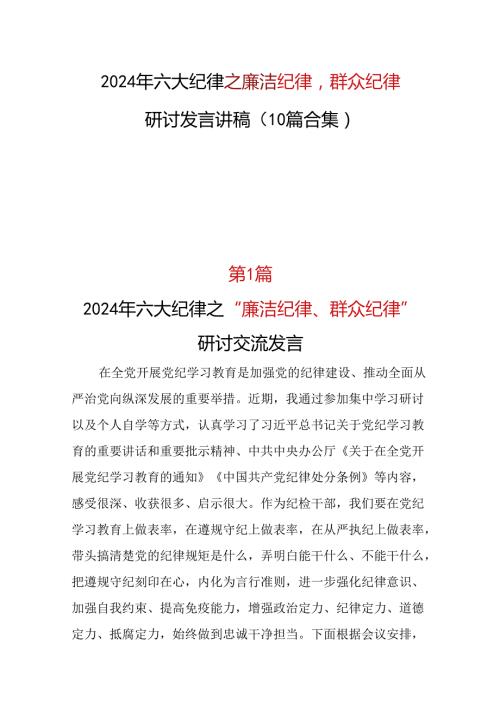 2024年六大纪律之廉洁纪律，群众纪律

研讨发言讲稿（10篇合集）

第1篇

2024年六大纪律之“廉洁纪律、群众纪律”

研讨交流发言

在全党开展党纪学习教育是加强党的纪律建设、推动全面从严治党向纵深发展的重要举措。近期，我通过参加集中学习研讨以及个人自学等方式，认真学习了习近平总书记关于党纪学习教育的重要讲话和重要批示精神、中共中央办公厅《关于在全党开展党纪学习教育的通知》《中国共产党纪律处分条例》等内容，感受很深、收获很多、启示很大。作为纪检干部，我们要在党纪学习教育上做表率，在遵规守纪上做表率，在从严执纪上做表率，带头搞清楚党的纪律规矩是什么，弄明白能干什么、不能干什么，把遵规守纪刻印在心，内化为言行准则，进一步强化纪律意识、加强自我约束、提高免疫能力，增强政治定力、纪律定力、道德定力、抵腐定力，始终做到忠诚干净担当。下面根据会议安排，